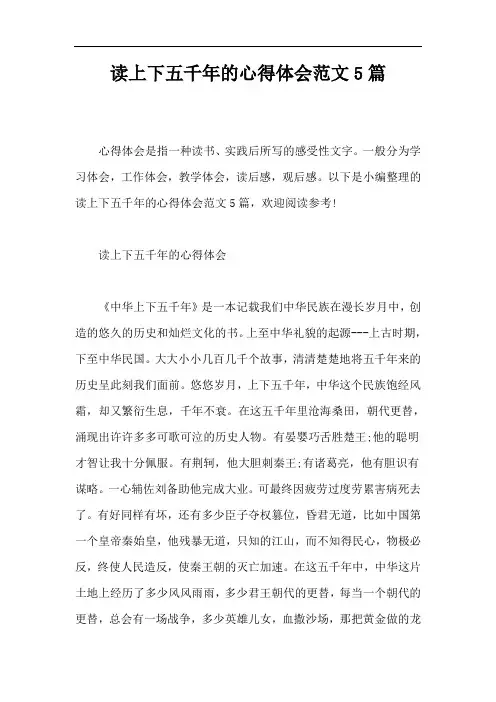 读上下五千年的心得体会范文5篇

心得体会是指一种读书、实践后所写的感受性文字。一般分为学习体会，工作体会，教学体会，读后感，观后感。以下是小编整理的读上下五千年的心得体会范文5篇，欢迎阅读参考!

读上下五千年的心得体会

《中华上下五千年》是一本记载我们中华民族在漫长岁月中，创造的悠久的历史和灿烂文化的书。上至中华礼貌的起源---上古时期，下至中华民国。大大小小几百几千个故事，清清楚楚地将五千年来的历史呈此刻我们面前。悠悠岁月，上下五千年，中华这个民族饱经风霜，却又繁衍生息，千年不衰。在这五千年里沧海桑田，朝代更替，涌现出许许多多可歌可泣的历史人物。有晏婴巧舌胜楚王;他的聪明才智让我十分佩服。有荆轲，他大胆刺秦王;有诸葛亮，他有胆识有谋略。一心辅佐刘备助他完成大业。可最终因疲劳过度劳累害病死去了。有好同样有坏，还有多少臣子夺权篡位，昏君无道，比如中国第一个皇帝秦始皇，他残暴无道，只知的江山，而不知得民心，物极必反，终使人民造反，使秦王朝的灭亡加速。在这五千年中，中华这片土地上经历了多少风风雨雨，多少君王朝代的更替，每当一个朝代的更替，总会有一场战争，多少英雄儿女，血撒沙场，那把黄金做的龙